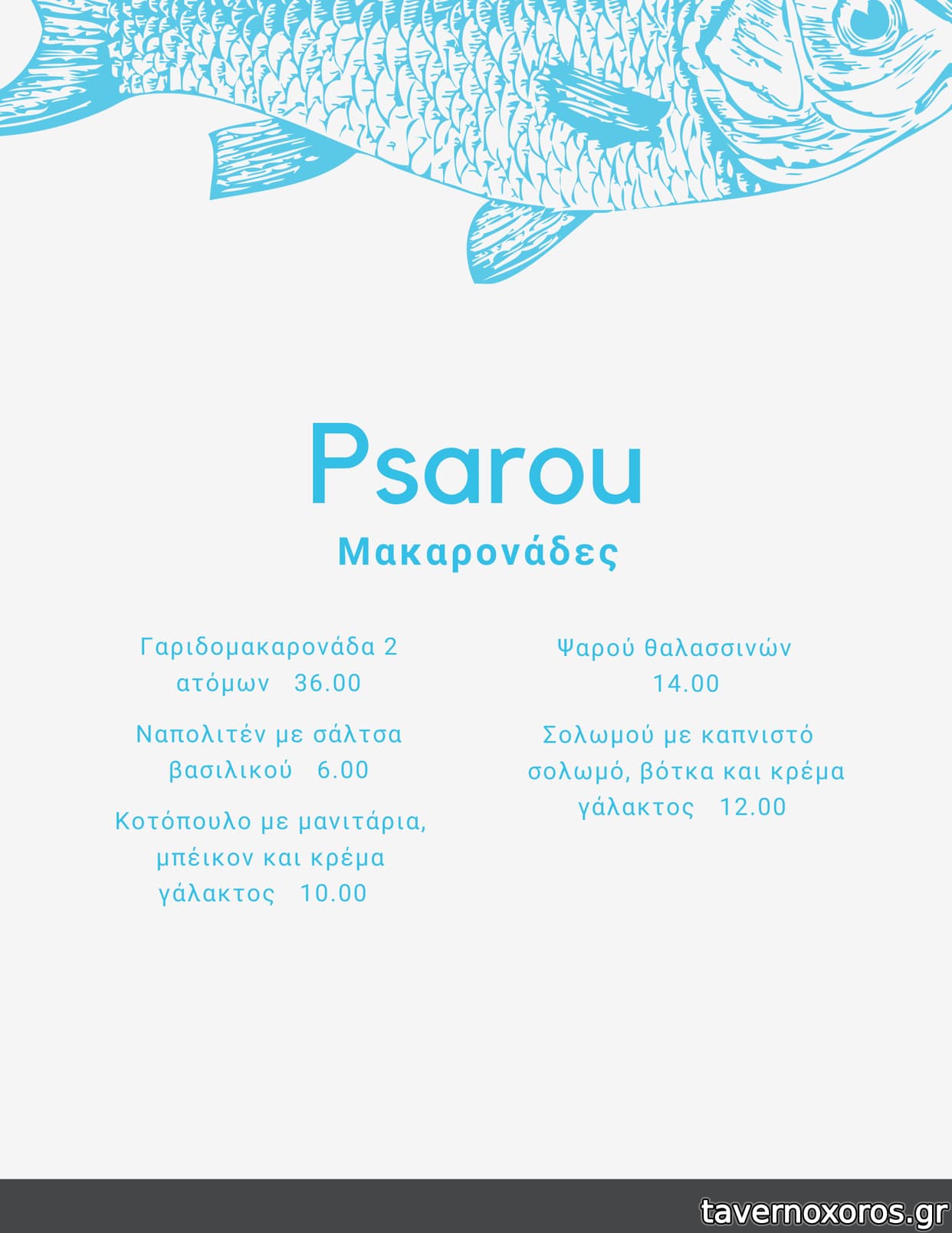 Psarou
Μακαρονάδες

Γαριδομακαρονάδα 2 ατόμων 36.00

Ναπολιτέν με σάλτσα βασιλικού 6.00

Κοτόπουλο με μανιτάρια, μπέικον και κρέμα γάλακτος 10.00

Ψαρού θαλασσινών 14.00

Σολωμού με καπνιστό σολωμό, βότκα και κρέμα γάλακτος 12.00

tavernoxoros.gr